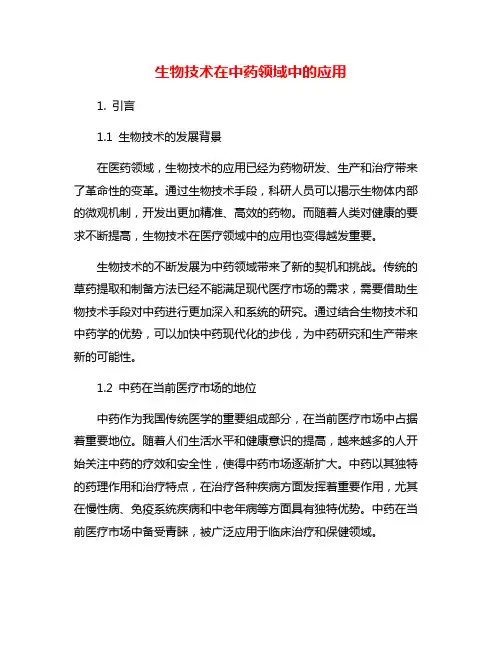 生物技术在中药领域中的应用

1. 引言

1.1 生物技术的发展背景

在医药领域，生物技术的应用已经为药物研发、生产和治疗带来了革命性的变革。通过生物技术手段，科研人员可以揭示生物体内部的微观机制，开发出更加精准、高效的药物。而随着人类对健康的要求不断提高，生物技术在医疗领域中的应用也变得越发重要。

生物技术的不断发展为中药领域带来了新的契机和挑战。传统的草药提取和制备方法已经不能满足现代医疗市场的需求，需要借助生物技术手段对中药进行更加深入和系统的研究。通过结合生物技术和中药学的优势，可以加快中药现代化的步伐，为中药研究和生产带来新的可能性。

1.2 中药在当前医疗市场的地位

中药作为我国传统医学的重要组成部分，在当前医疗市场中占据着重要地位。随着人们生活水平和健康意识的提高，越来越多的人开始关注中药的疗效和安全性，使得中药市场逐渐扩大。中药以其独特的药理作用和治疗特点，在治疗各种疾病方面发挥着重要作用，尤其在慢性病、免疫系统疾病和中老年病等方面具有独特优势。中药在当前医疗市场中备受青睐，被广泛应用于临床治疗和保健领域。